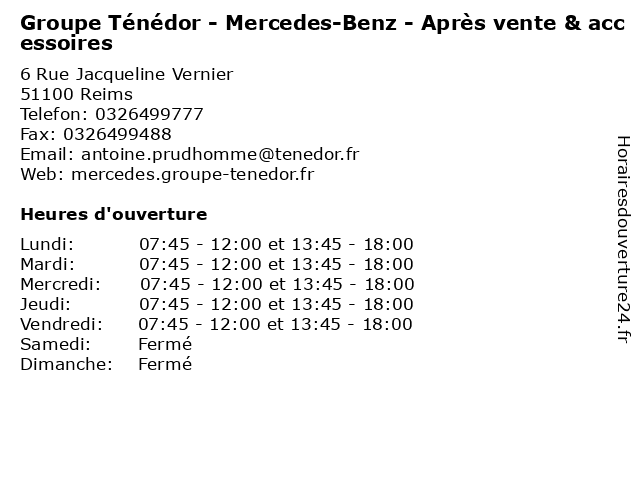 Groupe Ténédor - Mercedes-Benz - Après vente & accessoires

6 Rue Jacqueline Vernier
51100 Reims
Telefon: 0326499777
Fax: 0326499488
Email: antoine.prudhomme@tenedor.fr
Web: mercedes.groupe-tenedor.fr

Heures d'ouverture

Lundi: 07:45 - 12:00 et 13:45 - 18:00
Mardi: 07:45 - 12:00 et 13:45 - 18:00
Mercredi: 07:45 - 12:00 et 13:45 - 18:00
Jeudi: 07:45 - 12:00 et 13:45 - 18:00
Vendredi: 07:45 - 12:00 et 13:45 - 18:00
Samedi: Fermé
Dimanche: Fermé

Horairesdouverture24.fr